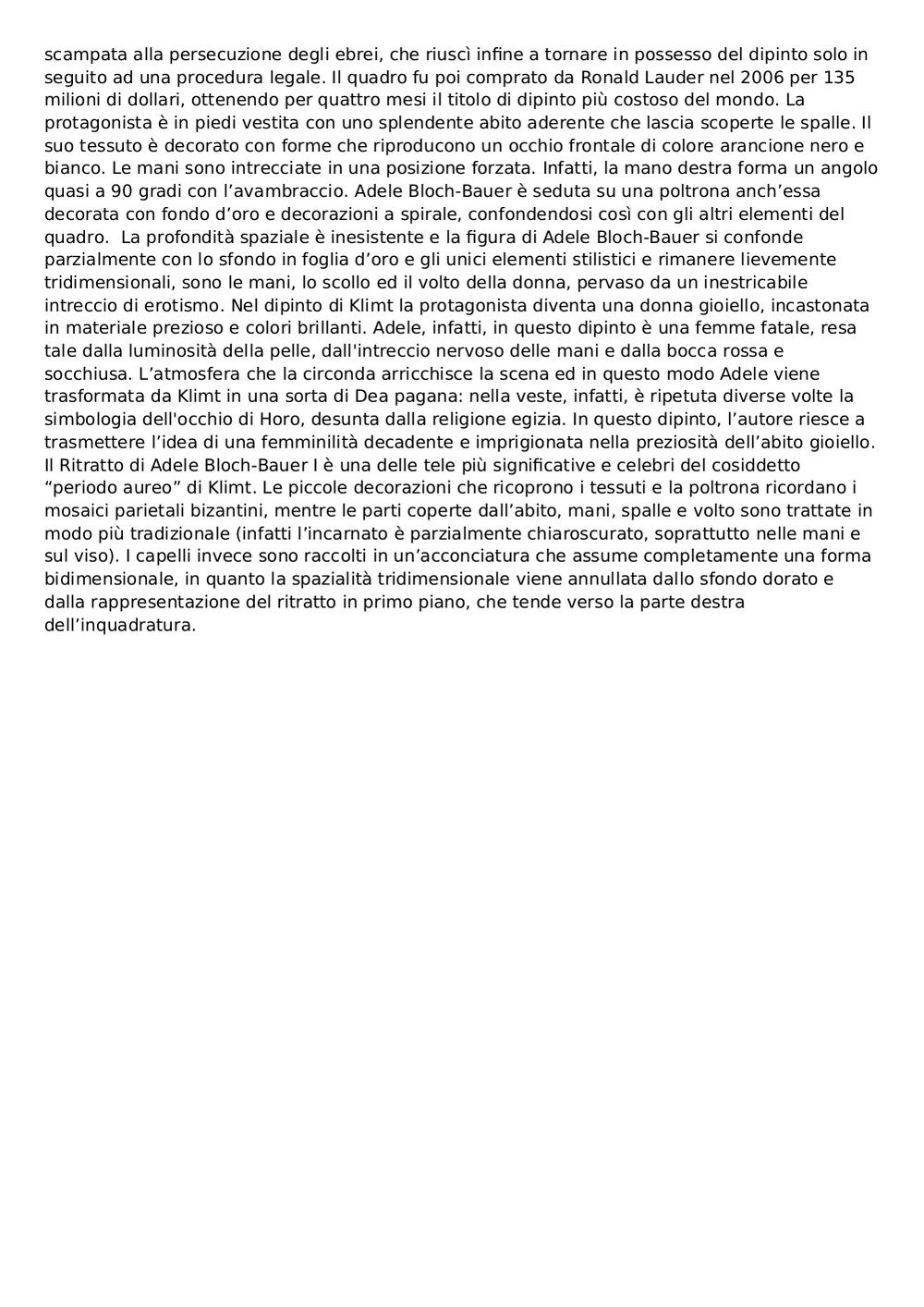 scampata alla persecuzione degli ebrei, che riuscì infine a tornare in possesso del dipinto solo in seguito ad una procedura legale. Il quadro fu poi comprato da Ronald Lauder nel 2006 per 135 milioni di dollari, ottenendo per quattro mesi il titolo di dipinto più costoso del mondo. La protagonista è in piedi vestita con uno splendente abito aderente che lascia scoperte le spalle. Il suo tessuto è decorato con forme che riproducono un occhio frontale di colore arancione nero e bianco. Le mani sono intrecciate in una posizione forzata. Infatti, la mano destra forma un angolo quasi a 90 gradi con l'avambraccio. Adele Bloch-Bauer è seduta su una poltrona anch'essa decorata con fondo d'oro e decorazioni a spirale, confondendosi così con gli altri elementi del quadro. La profondità spaziale è inesistente e la figura di Adele Bloch-Bauer si confonde parzialmente con lo sfondo in foglia d'oro e gli unici elementi stilistici e rimanere lievemente tridimensionali, sono le mani, lo scollo ed il volto della donna, pervaso da un inestricabile intreccio di erotismo. Nel dipinto di Klimt la protagonista diventa una donna gioiello, incastonata in materiale prezioso e colori brillanti. Adele, infatti, in questo dipinto è una femme fatale, resa tale dalla luminosità della pelle, dall'intreccio nervoso delle mani e dalla bocca rossa e socchiusa. L'atmosfera che la circonda arricchisce la scena ed in questo modo Adele viene trasformata da Klimt in una sorta di Dea pagana: nella veste, infatti, è ripetuta diverse volte la simbologia dell'occhio di Horo, desunta dalla religione egizia. In questo dipinto, l'autore riesce a trasmettere l'idea di una femminilità decadente e imprigionata nella preziosità dell'abito gioiello. Il Ritratto di Adele Bloch-Bauer I è una delle tele più significative e celebri del cosiddetto "periodo aureo" di Klimt. Le piccole decorazioni che ricoprono i tessuti e la poltrona ricordano i mosaici parietali bizantini, mentre le parti coperte dall'abito, mani, spalle e volto sono trattate in modo più tradizionale (infatti l'incarnato è parzialmente chiaroscurato, soprattutto nelle mani e sul viso). I capelli invece sono raccolti in un'acconciatura che assume completamente una forma bidimensionale, in quanto la spazialità tridimensionale viene annullata dallo sfondo dorato e dalla rappresentazione del ritratto in primo piano, che tende verso la parte destra dell'inquadratura.